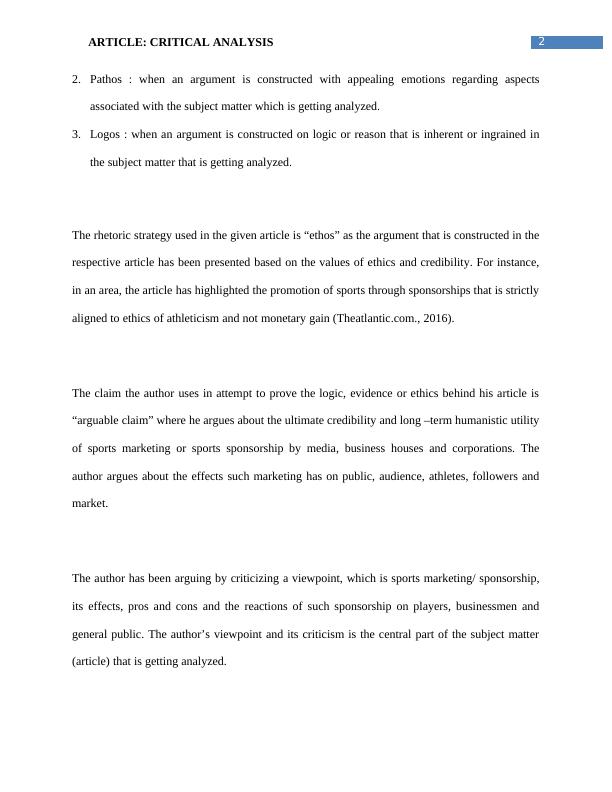 ARTICLE: CRITICAL ANALYSIS 2

2. Pathos : when an argument is constructed with appealing emotions regarding aspects associated with the subject matter which is getting analyzed.

3. Logos : when an argument is constructed on logic or reason that is inherent or ingrained in the subject matter that is getting analyzed.

The rhetoric strategy used in the given article is “ethos” as the argument that is constructed in the respective article has been presented based on the values of ethics and credibility. For instance, in an area, the article has highlighted the promotion of sports through sponsorships that is strictly aligned to ethics of athleticism and not monetary gain (Theatlantic.com., 2016).

The claim the author uses in attempt to prove the logic, evidence or ethics behind his article is “arguable claim” where he argues about the ultimate credibility and long –term humanistic utility of sports marketing or sports sponsorship by media, business houses and corporations. The author argues about the effects such marketing has on public, audience, athletes, followers and market.

The author has been arguing by criticizing a viewpoint, which is sports marketing/ sponsorship, its effects, pros and cons and the reactions of such sponsorship on players, businessmen and general public. The author’s viewpoint and its criticism is the central part of the subject matter (article) that is getting analyzed.